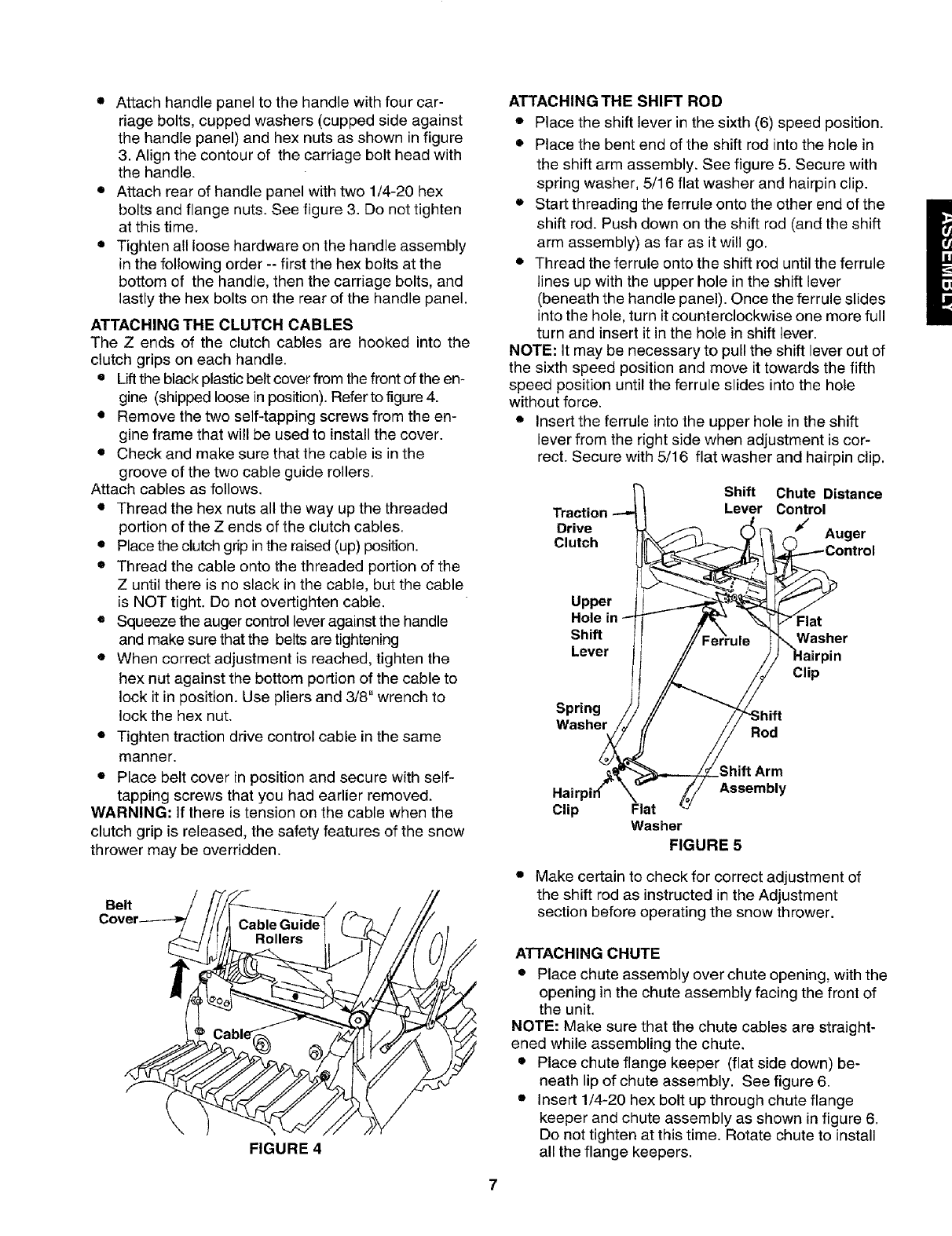 • Attach handle panel to the handle with four carriage bolts, cupped washers (cupped side against the handle panel) and hex nuts as shown in figure 3. Align the contour of the carriage bolt head with the handle.
• Attach rear of handle panel with two 1/4-20 hex bolts and flange nuts. See figure 3. Do not tighten at this time.
• Tighten all loose hardware on the handle assembly in the following order -- first the hex bolts at the bottom of the handle, then the carriage bolts, and lastly the hex bolts on the rear of the handle panel.

ATTACHING THE CLUTCH CABLES
The Z ends of the clutch cables are hooked into the clutch grips on each handle.
• Lift the black plastic belt cover from the front of the engine (shipped loose in position). Refer to figure 4.
• Remove the two self-tapping screws from the engine frame that will be used to install the cover.
• Check and make sure that the cable is in the groove of the two cable guide rollers.
Attach cables as follows.
• Thread the hex nuts all the way up the threaded portion of the Z ends of the clutch cables.
• Place the clutch grip in the raised (up) position.
• Thread the cable onto the threaded portion of the Z until there is no slack in the cable, but the cable is NOT tight. Do not overtighten cable.
• Squeeze the auger control lever against the handle and make sure that the belts are tightening
• When correct adjustment is reached, tighten the hex nut against the bottom portion of the cable to lock it in position. Use pliers and 3/8" wrench to lock the hex nut.
• Tighten traction drive control cable in the same manner.
• Place belt cover in position and secure with self-tapping screws that you had earlier removed.
WARNING: If there is tension on the cable when the clutch grip is released, the safety features of the snow thrower may be overridden.

Belt Cover
Cable Guide Rollers
Cable
FIGURE 4

ATTACHING THE SHIFT ROD
• Place the shift lever in the sixth (6) speed position.
• Place the bent end of the shift rod into the hole in the shift arm assembly. See figure 5. Secure with spring washer, 5/16 flat washer and hairpin clip.
• Start threading the ferrule onto the other end of the shift rod. Push down on the shift rod (and the shift arm assembly) as far as it will go.
• Thread the ferrule onto the shift rod until the ferrule lines up with the upper hole in the shift lever (beneath the handle panel). Once the ferrule slides into the hole, turn it counterclockwise one more full turn and insert it in the hole in shift lever.
NOTE: It may be necessary to pull the shift lever out of the sixth speed position and move it towards the fifth speed position until the ferrule slides into the hole without force.
• Insert the ferrule into the upper hole in the shift lever from the right side when adjustment is correct. Secure with 5/16 flat washer and hairpin clip.

Traction Drive Clutch
Shift Lever
Chute Distance Control
Auger Control
Upper Hole in Shift Lever
Ferrule
Flat Washer
Hairpin Clip
Spring Washer
Shift Rod
Shift Arm Assembly
Hairpin Clip
Flat Washer
FIGURE 5

• Make certain to check for correct adjustment of the shift rod as instructed in the Adjustment section before operating the snow thrower.

ATTACHING CHUTE
• Place chute assembly over chute opening, with the opening in the chute assembly facing the front of the unit.
NOTE: Make sure that the chute cables are straightened while assembling the chute.
• Place chute flange keeper (flat side down) beneath lip of chute assembly. See figure 6.
• Insert 1/4-20 hex bolt up through chute flange keeper and chute assembly as shown in figure 6. Do not tighten at this time. Rotate chute to install all the flange keepers.

ASSEMBLY

7